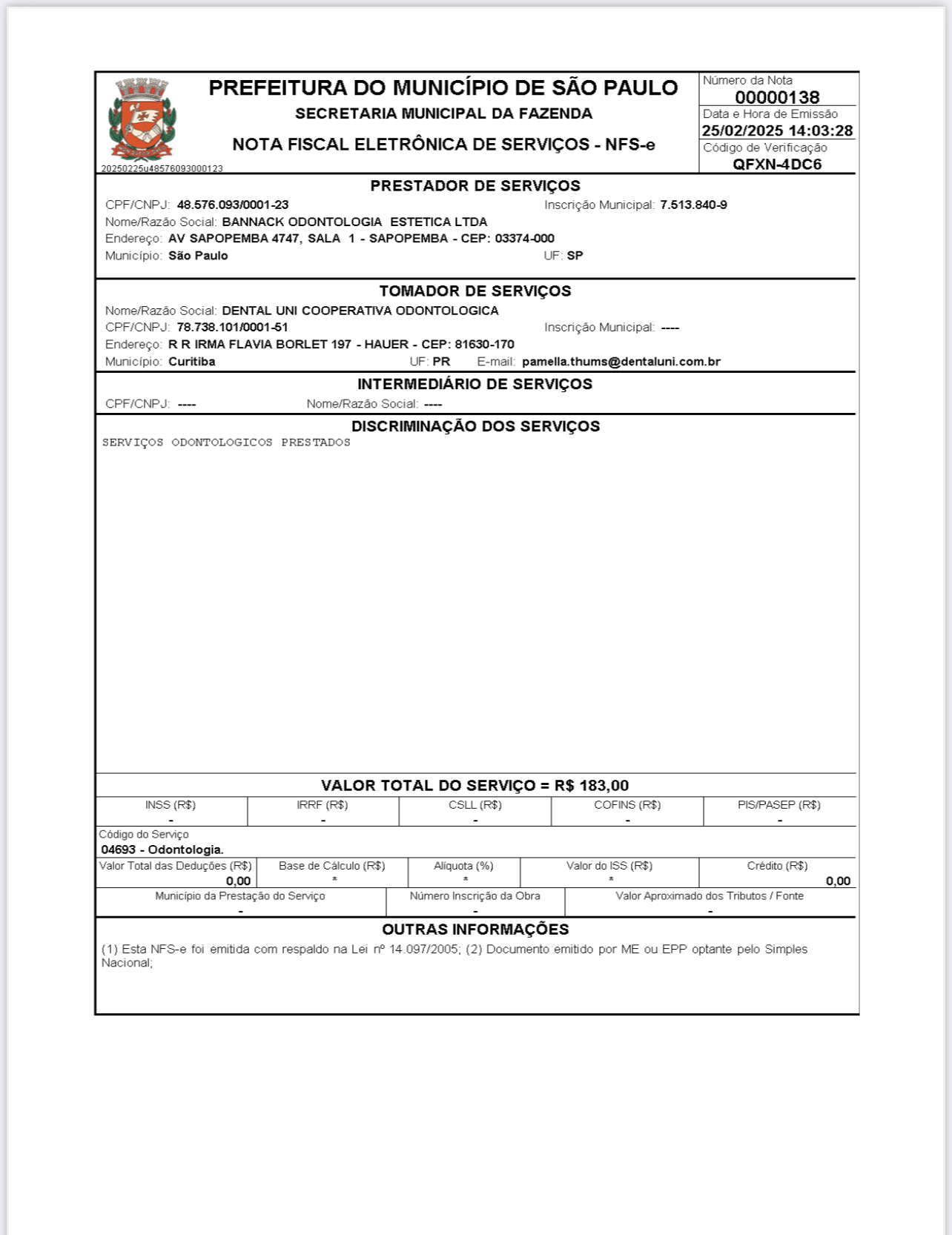 PREFEITURA DO MUNICÍPIO DE SÃO PAULO
SECRETARIA MUNICIPAL DA FAZENDA
NOTA FISCAL ELETRÔNICA DE SERVIÇOS - NFS-e

20250225u48576093000123

Número da Nota
00000138
Data e Hora de Emissão
25/02/2025 14:03:28
Código de Verificação
QFXN-4DC6

PRESTADOR DE SERVIÇOS
CPF/CNPJ: 48.576.093/0001-23 Inscrição Municipal: 7.513.840-9
Nome/Razão Social: BANNACK ODONTOLOGIA ESTETICA LTDA
Endereço: AV SAPOPEMBA 4747, SALA 1 - SAPOPEMBA - CEP: 03374-000
Município: São Paulo UF: SP

TOMADOR DE SERVIÇOS
Nome/Razão Social: DENTAL UNI COOPERATIVA ODONTOLOGICA
CPF/CNPJ: 78.738.101/0001-51 Inscrição Municipal: ----
Endereço: R R IRMA FLAVIA BORLET 197 - HAUER - CEP: 81630-170
Município: Curitiba UF: PR E-mail: pamella.thums@dentaluni.com.br

INTERMEDIÁRIO DE SERVIÇOS
CPF/CNPJ: ---- Nome/Razão Social: ----

DISCRIMINAÇÃO DOS SERVIÇOS
SERVIÇOS ODONTOLOGICOS PRESTADOS

VALOR TOTAL DO SERVIÇO = R$ 183,00

| INSS (R$) | IRRF (R$) | CSLL (R$) | COFINS (R$) | PIS/PASEP (R$) |
|---|---|---|---|---|
| - | - | - | - | - |

Código do Serviço
04693 - Odontologia.

| Valor Total das Deduções (R$) | Base de Cálculo (R$) | Alíquota (%) | Valor do ISS (R$) | Crédito (R$) |
|---|---|---|---|---|
| 0,00 | * | * | * | 0,00 |

| Município da Prestação do Serviço | Número Inscrição da Obra | Valor Aproximado dos Tributos / Fonte |
|---|---|---|
| - | - | - |

OUTRAS INFORMAÇÕES
(1) Esta NFS-e foi emitida com respaldo na Lei nº 14.097/2005; (2) Documento emitido por ME ou EPP optante pelo Simples Nacional;